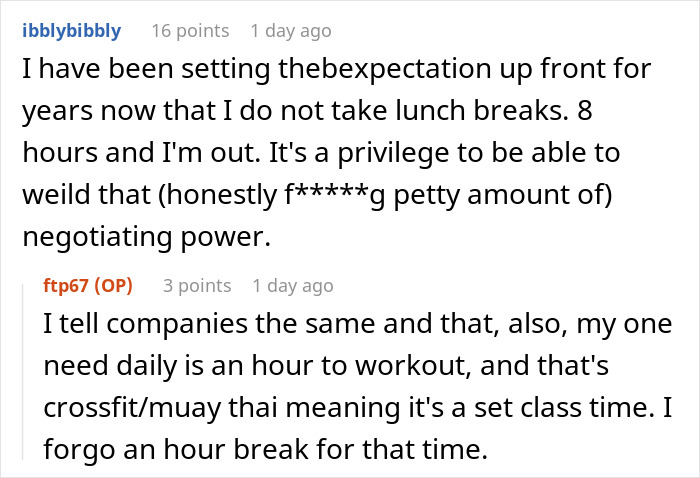 ibblybibbly 16 points 1 day ago

I have been setting thebexpectation up front for years now that I do not take lunch breaks. 8 hours and I'm out. It's a privilege to be able to weild that (honestly f*****g petty amount of) negotiating power.

ftp67 (OP) 3 points 1 day ago

I tell companies the same and that, also, my one need daily is an hour to workout, and that's crossfit/muay thai meaning it's a set class time. I forgo an hour break for that time.